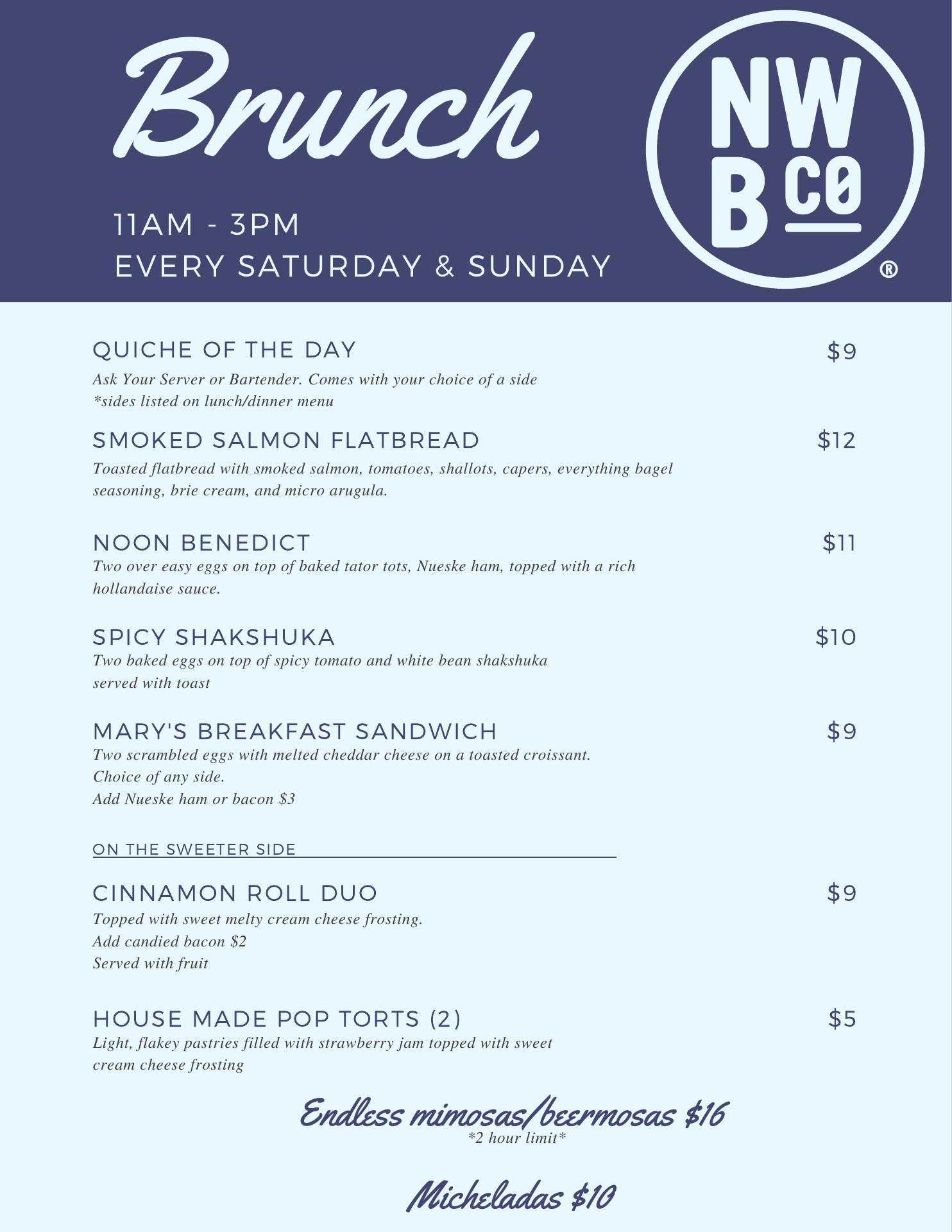 Brunch

11AM - 3PM
EVERY SATURDAY & SUNDAY

NW
B CO
®

QUICHE OF THE DAY $9
Ask Your Server or Bartender. Comes with your choice of a side
*sides listed on lunch/dinner menu

SMOKED SALMON FLATBREAD $12
Toasted flatbread with smoked salmon, tomatoes, shallots, capers, everything bagel seasoning, brie cream, and micro arugula.

NOON BENEDICT $11
Two over easy eggs on top of baked tator tots, Nueske ham, topped with a rich hollandaise sauce.

SPICY SHAKSHUKA $10
Two baked eggs on top of spicy tomato and white bean shakshuka served with toast

MARY'S BREAKFAST SANDWICH $9
Two scrambled eggs with melted cheddar cheese on a toasted croissant.
Choice of any side.
Add Nueske ham or bacon $3

ON THE SWEETER SIDE

CINNAMON ROLL DUO $9
Topped with sweet melty cream cheese frosting.
Add candied bacon $2
Served with fruit

HOUSE MADE POP TORTS (2) $5
Light, flakey pastries filled with strawberry jam topped with sweet cream cheese frosting

Endless mimosas/beermosas $16
*2 hour limit*

Micheladas $10